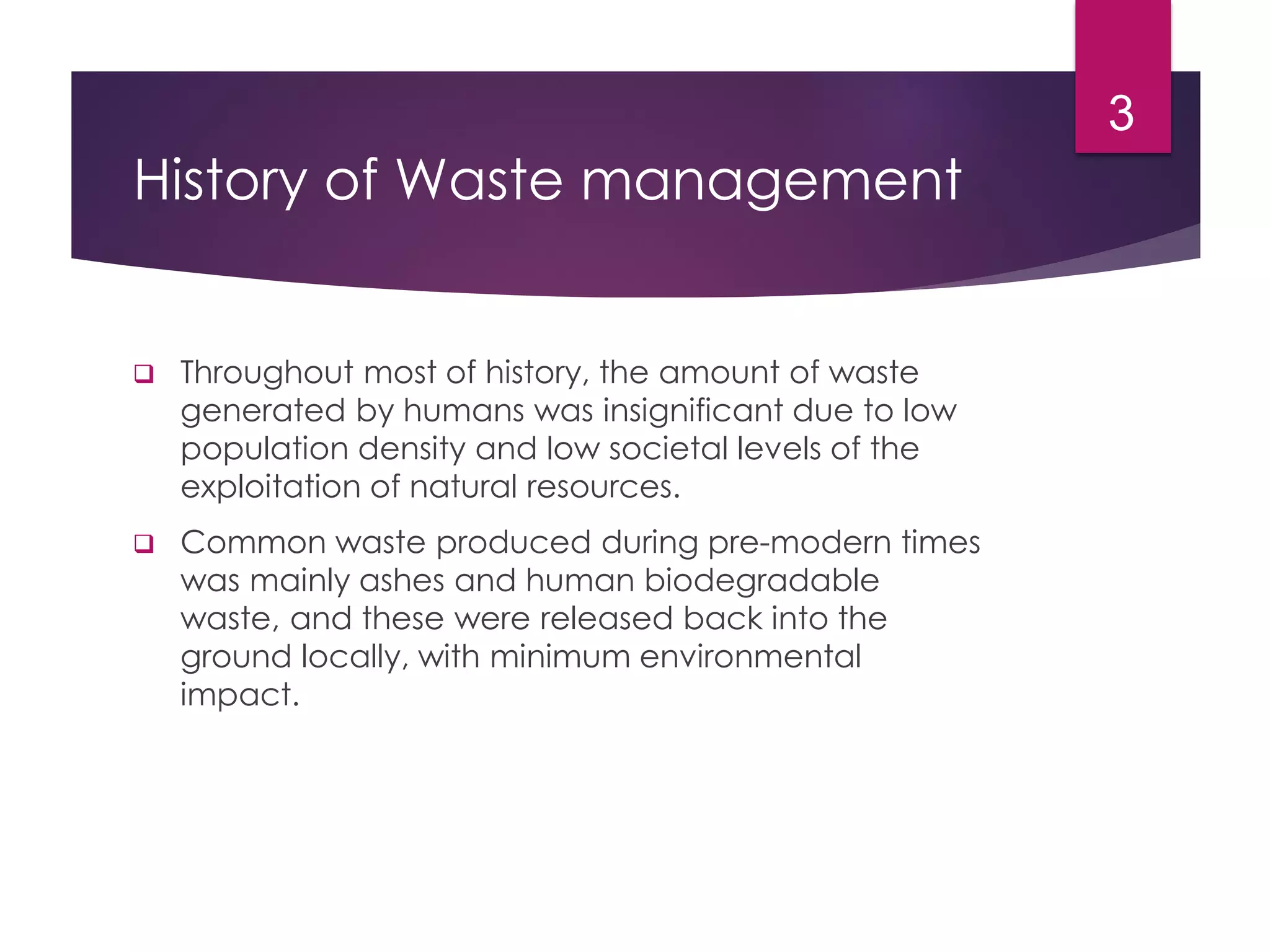 3

History of Waste management

❑ Throughout most of history, the amount of waste generated by humans was insignificant due to low population density and low societal levels of the exploitation of natural resources.

❑ Common waste produced during pre-modern times was mainly ashes and human biodegradable waste, and these were released back into the ground locally, with minimum environmental impact.